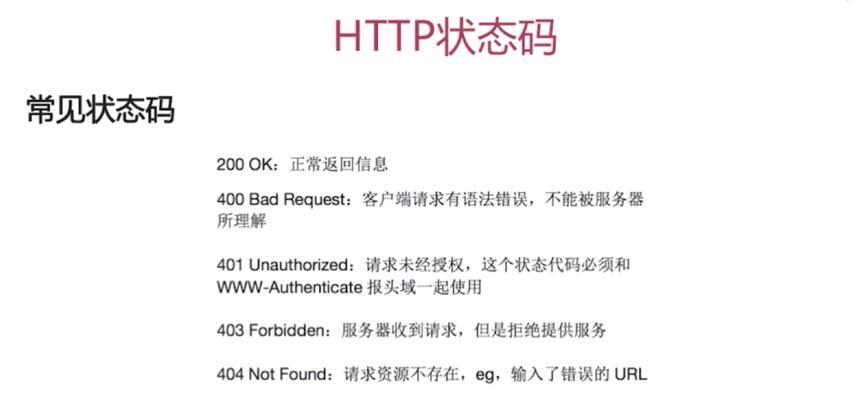 HTTP状态码

常见状态码

200 OK：正常返回信息

400 Bad Request：客户端请求有语法错误，不能被服务器所理解

401 Unauthorized：请求未经授权，这个状态代码必须和 WWW-Authenticate 报头域一起使用

403 Forbidden：服务器收到请求，但是拒绝提供服务

404 Not Found：请求资源不存在，eg，输入了错误的 URL